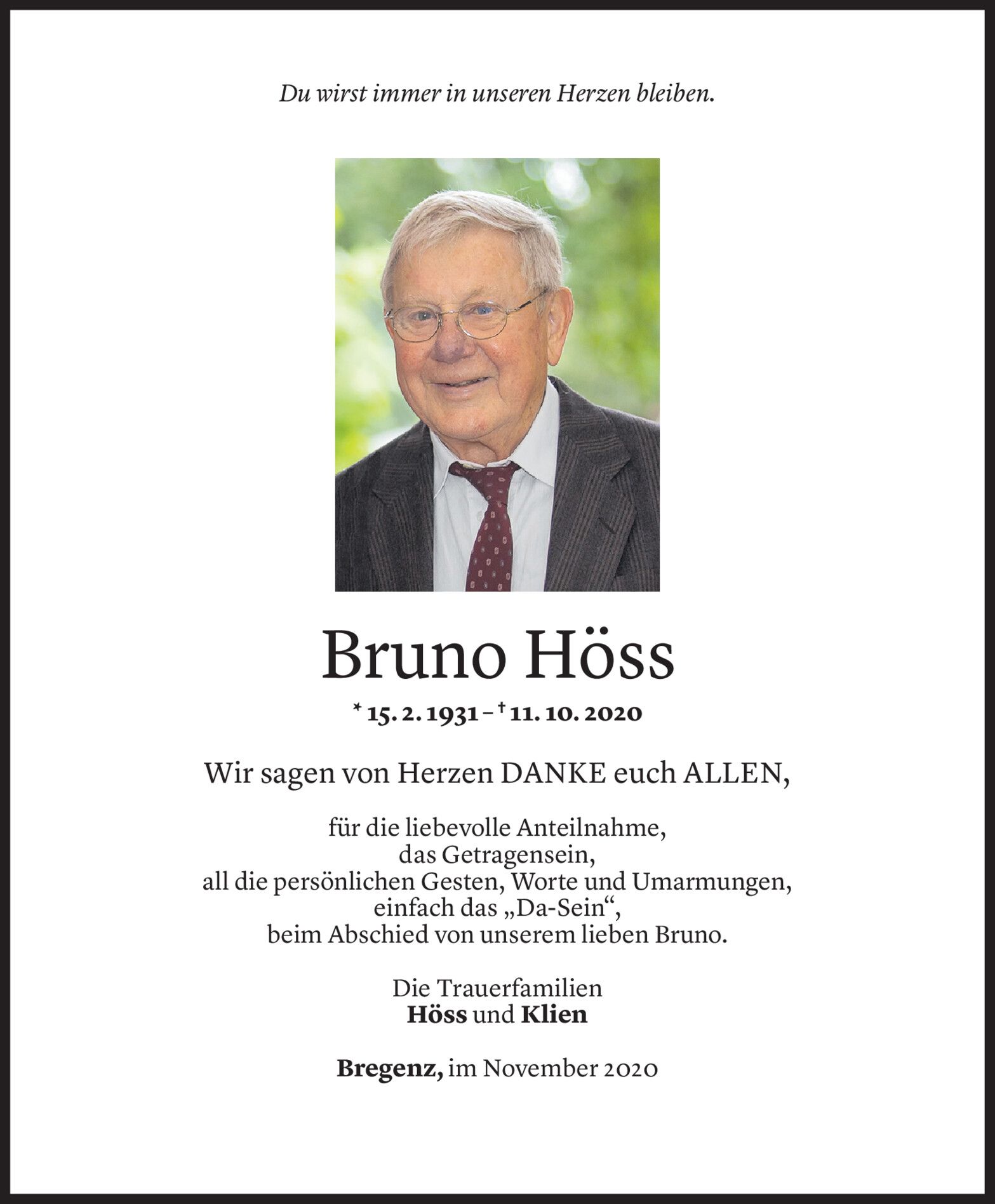 Du wirst immer in unseren Herzen bleiben.

Bruno Höss

* 15. 2. 1931 – † 11. 10. 2020

Wir sagen von Herzen DANKE euch ALLEN,

für die liebevolle Anteilnahme,
das Getragensein,
all die persönlichen Gesten, Worte und Umarmungen,
einfach das „Da-Sein“,
beim Abschied von unserem lieben Bruno.

Die Trauerfamilien
Höss und Klien

Bregenz, im November 2020